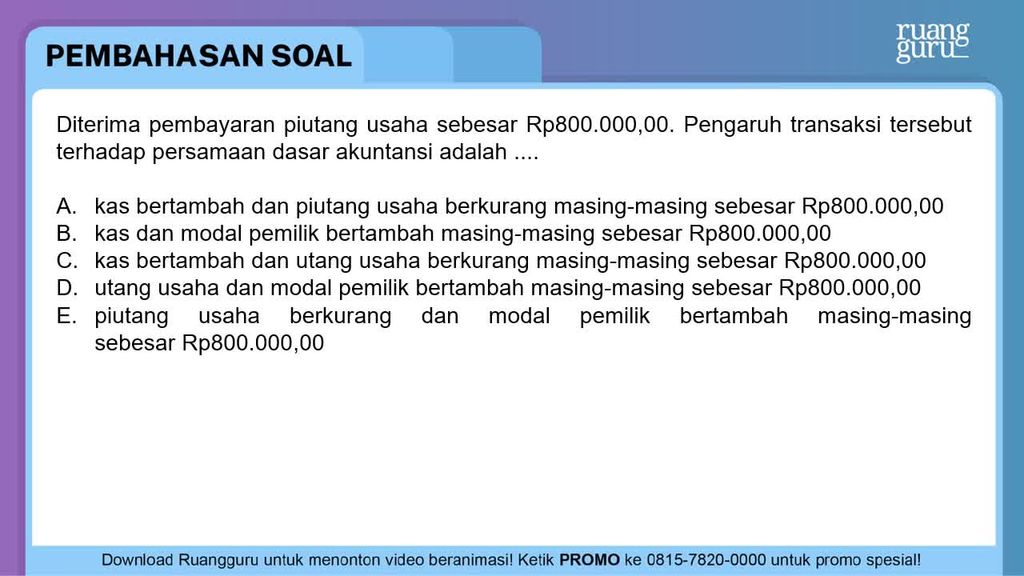 PEMBAHASAN SOAL

ruang guru

Diterima pembayaran piutang usaha sebesar Rp800.000,00. Pengaruh transaksi tersebut terhadap persamaan dasar akuntansi adalah ....

A. kas bertambah dan piutang usaha berkurang masing-masing sebesar Rp800.000,00
B. kas dan modal pemilik bertambah masing-masing sebesar Rp800.000,00
C. kas bertambah dan utang usaha berkurang masing-masing sebesar Rp800.000,00
D. utang usaha dan modal pemilik bertambah masing-masing sebesar Rp800.000,00
E. piutang usaha berkurang dan modal pemilik bertambah masing-masing sebesar Rp800.000,00

Download Ruangguru untuk menonton video beranimasi! Ketik PROMO ke 0815-7820-0000 untuk promo spesial!